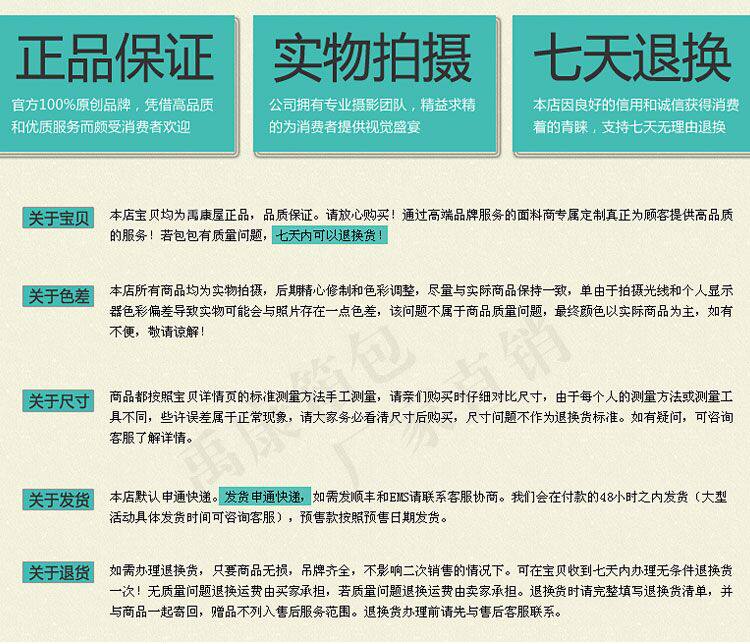 正品保证

官方100%原创品牌，凭借高品质和优质服务而颇受消费者欢迎

实物拍摄

公司拥有专业摄影团队，精益求精的为消费者提供视觉盛宴

七天退换

本店因良好的信用和诚信获得消费着的青睐，支持七天无理由退换

关于宝贝

本店宝贝均为禹康屋正品，品质保证。请放心购买！通过高端品牌服务的面料商专属定制真正为顾客提供高品质的服务！若包包有质量问题，七天内可以退换货！

关于色差

本店所有商品均为实物拍摄，后期精心修制和色彩调整，尽量与实际商品保持一致，单由于拍摄光线和个人显示器色彩偏差导致实物可能会与照片存在一点色差，该问题不属于商品质量问题，最终颜色以实际商品为主，如有不便，敬请谅解！

关于尺寸

商品都按照宝贝详情页的标准测量方法手工测量，请亲们购买时仔细对比尺寸，由于每个人的测量方法或测量工具不同，些许误差属于正常现象，请大家务必看清尺寸后购买，尺寸问题不作为退换货标准。如有疑问，可咨询客服了解详情。

关于发货

本店默认申通快递。发货申通快递，如需发顺丰和EMS请联系客服协商。我们会在付款的48小时之内发货（大型活动具体发货时间可咨询客服），预售款按照预售日期发货。

关于退货

如需办理退换货，只要商品无损，吊牌齐全，不影响二次销售的情况下。可在宝贝收到七天内办理无条件退换货一次！无质量问题退换运费由买家承担，若质量问题退换运费由卖家承担。退换货时请完整填写退换货清单，并与商品一起寄回，赠品不列入售后服务范围。退换货办理前请先与售后客服联系。

禹康箱包 厂家直销